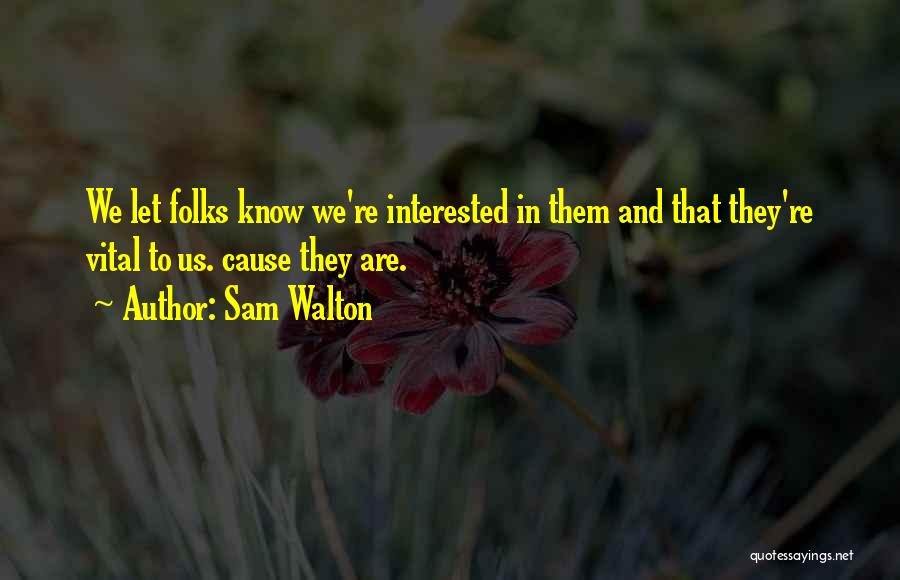 We let folks know we're interested in them and that they're vital to us. cause they are.

~ Author: Sam Walton

quotessayings.net